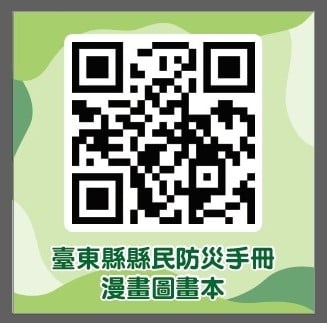 臺東縣縣民防災手冊
漫畫圖畫本